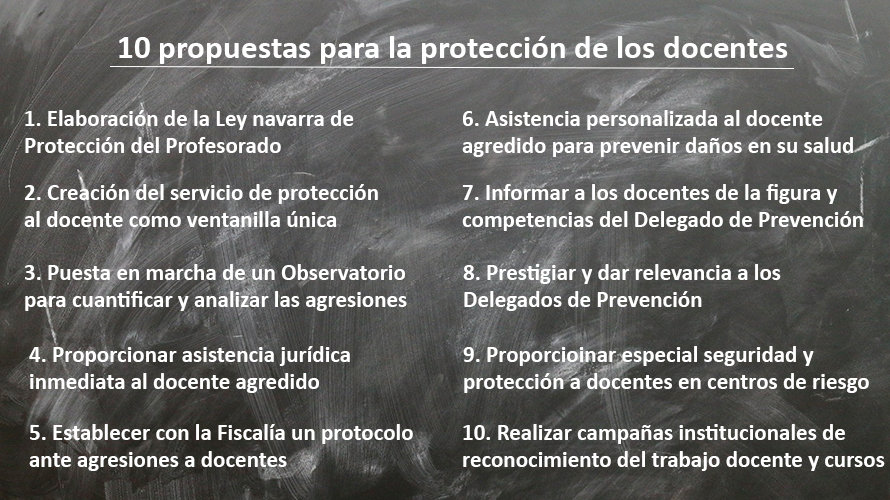 10 propuestas para la protección de los docentes

1. Elaboración de la Ley navarra de Protección del Profesorado

2. Creación del servicio de protección al docente como ventanilla única

3. Puesta en marcha de un Observatorio para cuantificar y analizar las agresiones

4. Proporcionar asistencia jurídica inmediata al docente agredido

5. Establecer con la Fiscalía un protocolo ante agresiones a docentes

6. Asistencia personalizada al docente agredido para prevenir daños en su salud

7. Informar a los docentes de la figura y competencias del Delegado de Prevención

8. Prestigiar y dar relevancia a los Delegados de Prevención

9. Proporcioinar especial seguridad y protección a docentes en centros de riesgo

10. Realizar campañas institucionales de reconocimiento del trabajo docente y cursos